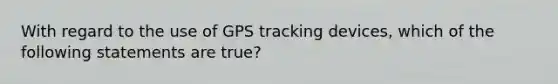 With regard to the use of GPS tracking devices, which of the following statements are true?